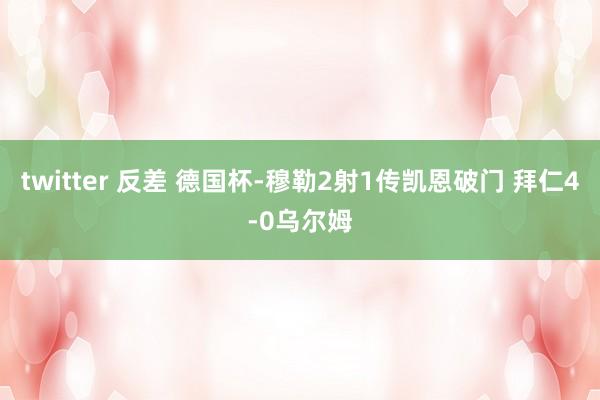 twitter 反差 德国杯-穆勒2射1传凯恩破门 拜仁4-0乌尔姆